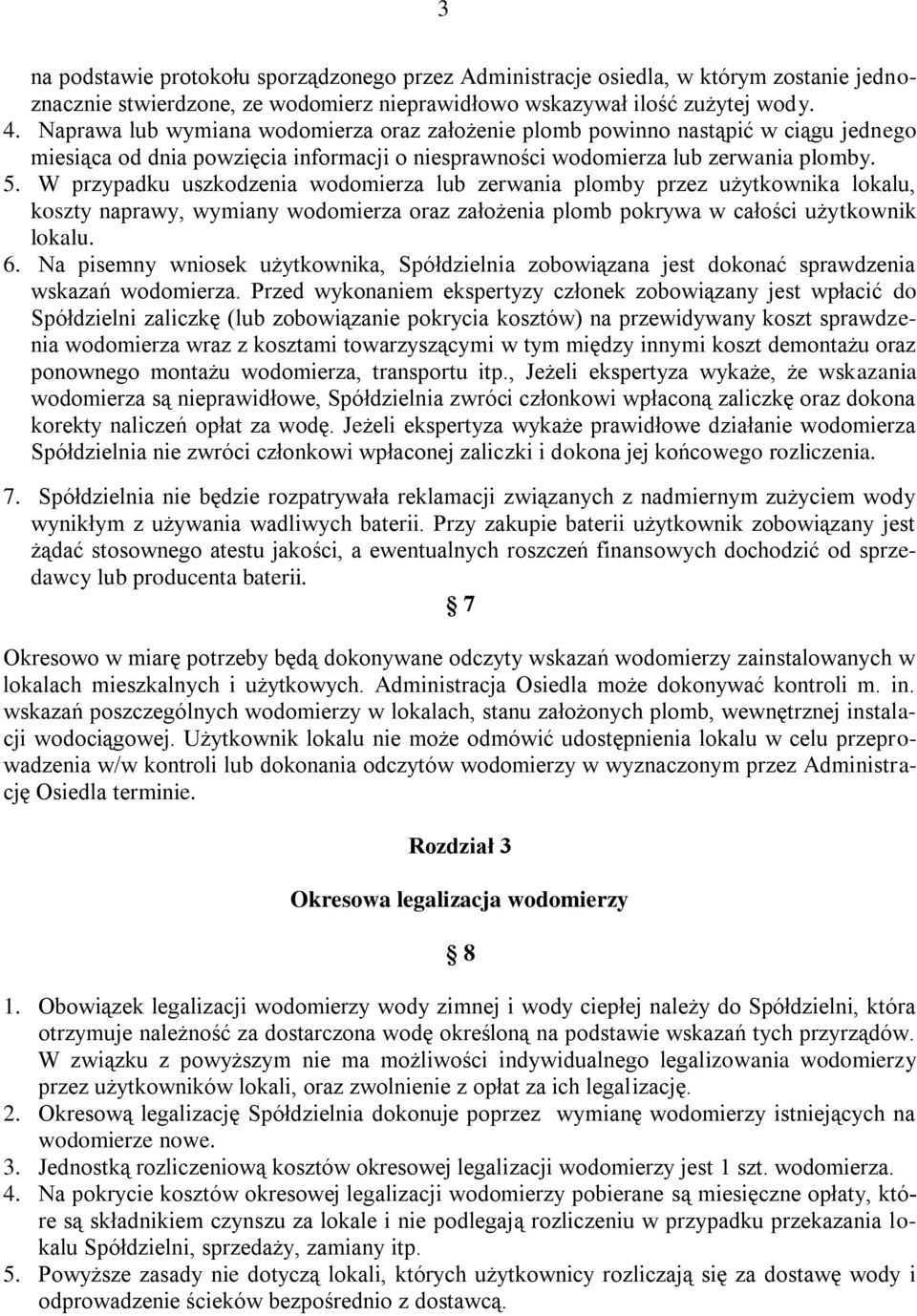 3

na podstawie protokołu sporządzonego przez Administracje osiedla, w którym zostanie jednoznacznie stwierdzone, ze wodomierz nieprawidłowo wskazywał ilość zużytej wody.
4. Naprawa lub wymiana wodomierza oraz założenie plomb powinno nastąpić w ciągu jednego miesiąca od dnia powzięcia informacji o niesprawności wodomierza lub zerwania plomby.
5. W przypadku uszkodzenia wodomierza lub zerwania plomby przez użytkownika lokalu, koszty naprawy, wymiany wodomierza oraz założenia plomb pokrywa w całości użytkownik lokalu.
6. Na pisemny wniosek użytkownika, Spółdzielnia zobowiązana jest dokonać sprawdzenia wskazań wodomierza. Przed wykonaniem ekspertyzy członek zobowiązany jest wpłacić do Spółdzielni zaliczkę (lub zobowiązanie pokrycia kosztów) na przewidywany koszt sprawdzenia wodomierza wraz z kosztami towarzyszącymi w tym między innymi koszt demontażu oraz ponownego montażu wodomierza, transportu itp., Jeżeli ekspertyza wykaże, że wskazania wodomierza są nieprawidłowe, Spółdzielnia zwróci członkowi wpłaconą zaliczkę oraz dokona korekty naliczeń opłat za wodę. Jeżeli ekspertyza wykaże prawidłowe działanie wodomierza Spółdzielnia nie zwróci członkowi wpłaconej zaliczki i dokona jej końcowego rozliczenia.

7. Spółdzielnia nie będzie rozpatrywała reklamacji związanych z nadmiernym zużyciem wody wynikłym z używania wadliwych baterii. Przy zakupie baterii użytkownik zobowiązany jest żądać stosownego atestu jakości, a ewentualnych roszczeń finansowych dochodzić od sprzedawcy lub producenta baterii.

§ 7

Okresowo w miarę potrzeby będą dokonywane odczyty wskazań wodomierzy zainstalowanych w lokalach mieszkalnych i użytkowych. Administracja Osiedla może dokonywać kontroli m. in. wskazań poszczególnych wodomierzy w lokalach, stanu założonych plomb, wewnętrznej instalacji wodociągowej. Użytkownik lokalu nie może odmówić udostępnienia lokalu w celu przeprowadzenia w/w kontroli lub dokonania odczytów wodomierzy w wyznaczonym przez Administrację Osiedla terminie.

Rozdział 3

Okresowa legalizacja wodomierzy

§ 8

1. Obowiązek legalizacji wodomierzy wody zimnej i wody ciepłej należy do Spółdzielni, która otrzymuje należność za dostarczona wodę określoną na podstawie wskazań tych przyrządów. W związku z powyższym nie ma możliwości indywidualnego legalizowania wodomierzy przez użytkowników lokali, oraz zwolnienie z opłat za ich legalizację.
2. Okresową legalizację Spółdzielnia dokonuje poprzez wymianę wodomierzy istniejących na wodomierze nowe.
3. Jednostką rozliczeniową kosztów okresowej legalizacji wodomierzy jest 1 szt. wodomierza.
4. Na pokrycie kosztów okresowej legalizacji wodomierzy pobierane są miesięczne opłaty, które są składnikiem czynszu za lokale i nie podlegają rozliczeniu w przypadku przekazania lokalu Spółdzielni, sprzedaży, zamiany itp.
5. Powyższe zasady nie dotyczą lokali, których użytkownicy rozliczają się za dostawę wody i odprowadzenie ścieków bezpośrednio z dostawcą.